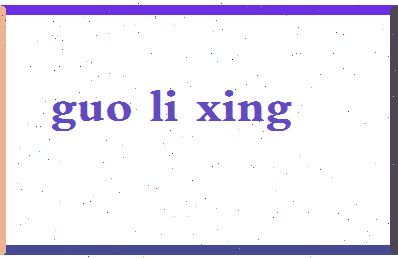 guo li xing